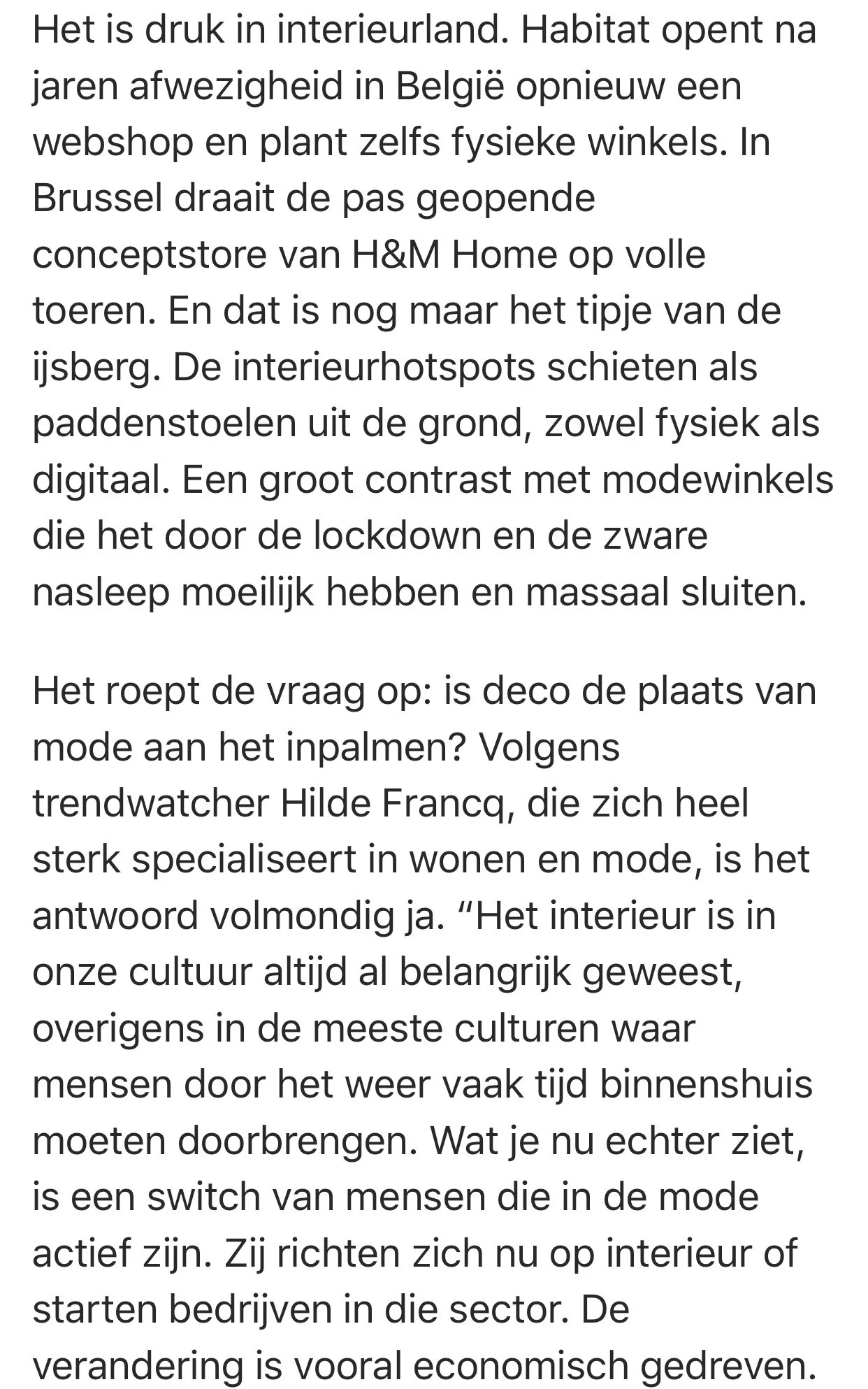 Het is druk in interieurland. Habitat opent na jaren afwezigheid in België opnieuw een webshop en plant zelfs fysieke winkels. In Brussel draait de pas geopende conceptstore van H&M Home op volle toeren. En dat is nog maar het tipje van de ijsberg. De interieurhotspots schieten als paddenstoelen uit de grond, zowel fysiek als digitaal. Een groot contrast met modewinkels die het door de lockdown en de zware nasleep moeilijk hebben en massaal sluiten.

Het roept de vraag op: is deco de plaats van mode aan het inpalmen? Volgens trendwatcher Hilde Francq, die zich heel sterk specialiseert in wonen en mode, is het antwoord volmondig ja. “Het interieur is in onze cultuur altijd al belangrijk geweest, overigens in de meeste culturen waar mensen door het weer vaak tijd binnenshuis moeten doorbrengen. Wat je nu echter ziet, is een switch van mensen die in de mode actief zijn. Zij richten zich nu op interieur of starten bedrijven in die sector. De verandering is vooral economisch gedreven.